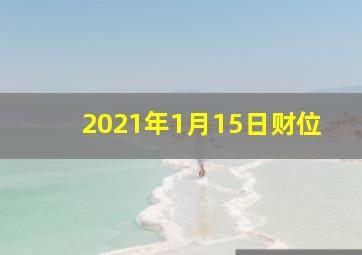 2021年1月15日财位